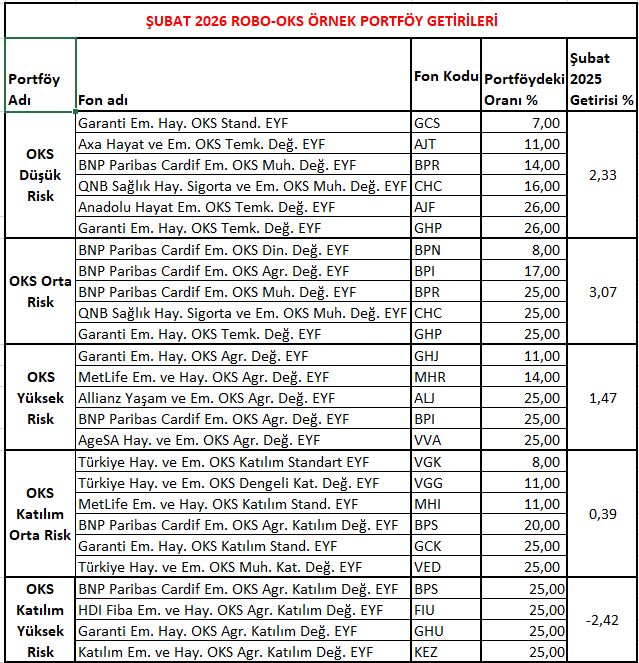 ŞUBAT 2026 ROBO-OKS ÖRNEK PORTFÖY GETİRİLERİ

| Portföy Adı | Fon adı | Fon Kodu | Portföydeki Oranı % | Şubat 2025 Getirisi % |
|---|---|---|---|---|
| OKS Düşük Risk | Garanti Em. Hay. OKS Stand. EYF | GCS | 7,00 | 2,33 |
| | Axa Hayat ve Em. OKS Temk. Değ. EYF | AJT | 11,00 | |
| | BNP Paribas Cardif Em. OKS Muh. Değ. EYF | BPR | 14,00 | |
| | QNB Sağlık Hay. Sigorta ve Em. OKS Muh. Değ. EYF | CHC | 16,00 | |
| | Anadolu Hayat Em. OKS Temk. Değ. EYF | AJF | 26,00 | |
| | Garanti Em. Hay. OKS Temk. Değ. EYF | GHP | 26,00 | |
| OKS Orta Risk | BNP Paribas Cardif Em. OKS Din. Değ. EYF | BPN | 8,00 | 3,07 |
| | BNP Paribas Cardif Em. OKS Agr. Değ. EYF | BPI | 17,00 | |
| | BNP Paribas Cardif Em. OKS Muh. Değ. EYF | BPR | 25,00 | |
| | QNB Sağlık Hay. Sigorta ve Em. OKS Muh. Değ. EYF | CHC | 25,00 | |
| | Garanti Em. Hay. OKS Temk. Değ. EYF | GHP | 25,00 | |
| OKS Yüksek Risk | Garanti Em. Hay. OKS Agr. Değ. EYF | GHJ | 11,00 | 1,47 |
| | MetLife Em. ve Hay. OKS Agr. Değ. EYF | MHR | 14,00 | |
| | Allianz Yaşam ve Em. OKS Agr. Değ. EYF | ALJ | 25,00 | |
| | BNP Paribas Cardif Em. OKS Agr. Değ. EYF | BPI | 25,00 | |
| | AgeSA Hay. ve Em. OKS Agr. Değ. EYF | VVA | 25,00 | |
| OKS Katılım Orta Risk | Türkiye Hay. ve Em. OKS Katılım Standart EYF | VGK | 8,00 | 0,39 |
| | Türkiye Hay. ve Em. OKS Dengeli Kat. Değ. EYF | VGG | 11,00 | |
| | MetLife Em. ve Hay. OKS Katılım Stand. EYF | MHI | 11,00 | |
| | BNP Paribas Cardif Em. OKS Agr. Katılım Değ. EYF | BPS | 20,00 | |
| | Garanti Em. Hay. OKS Katılım Stand. EYF | GCK | 25,00 | |
| | Türkiye Hay. ve Em. OKS Muh. Kat. Değ. EYF | VED | 25,00 | |
| OKS Katılım Yüksek Risk | BNP Paribas Cardif Em. OKS Agr. Katılım Değ. EYF | BPS | 25,00 | -2,42 |
| | HDI Fiba Em. ve Hay. OKS Agr. Katılım Değ. EYF | FIU | 25,00 | |
| | Garanti Em. Hay. OKS Agr. Katılım Değ. EYF | GHU | 25,00 | |
| | Katılım Em. ve Hay. OKS Agr. Katılım Değ. EYF | KEZ | 25,00 | |